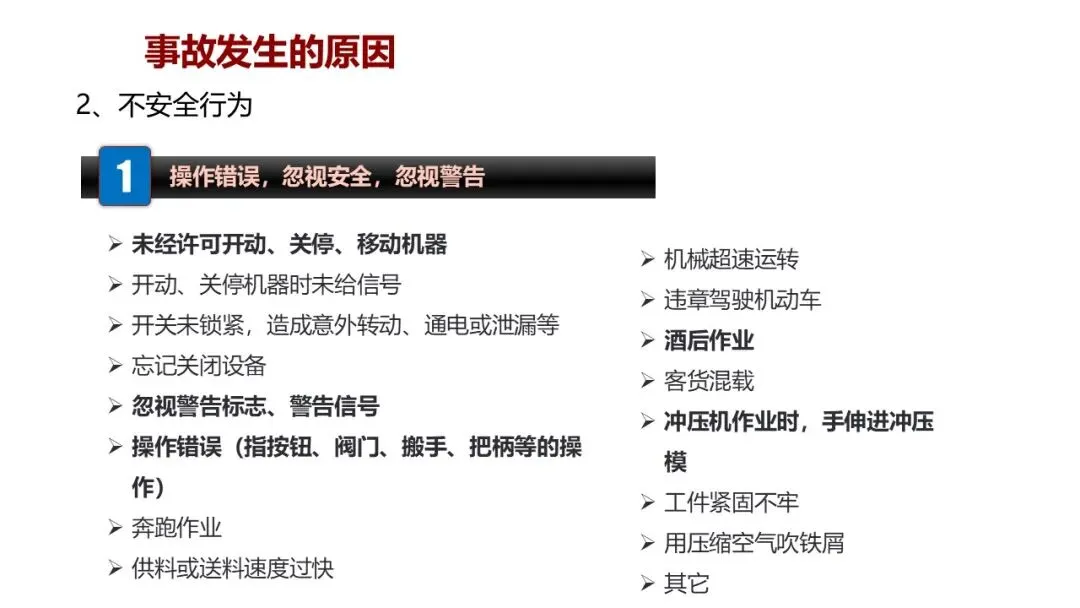 事故发生的原因

2、不安全行为

1

操作错误，忽视安全，忽视警告

➢ 未经许可开动、关停、移动机器
➢ 开动、关停机器时未给信号
➢ 开关未锁紧，造成意外转动、通电或泄漏等
➢ 忘记关闭设备
➢ 忽视警告标志、警告信号
➢ 操作错误（指按钮、阀门、搬手、把柄等的操作）
➢ 奔跑作业
➢ 供料或送料速度过快

➢ 机械超速运转
➢ 违章驾驶机动车
➢ 酒后作业
➢ 客货混载
➢ 冲压机作业时，手伸进冲压模
➢ 工件紧固不牢
➢ 用压缩空气吹铁屑
➢ 其它